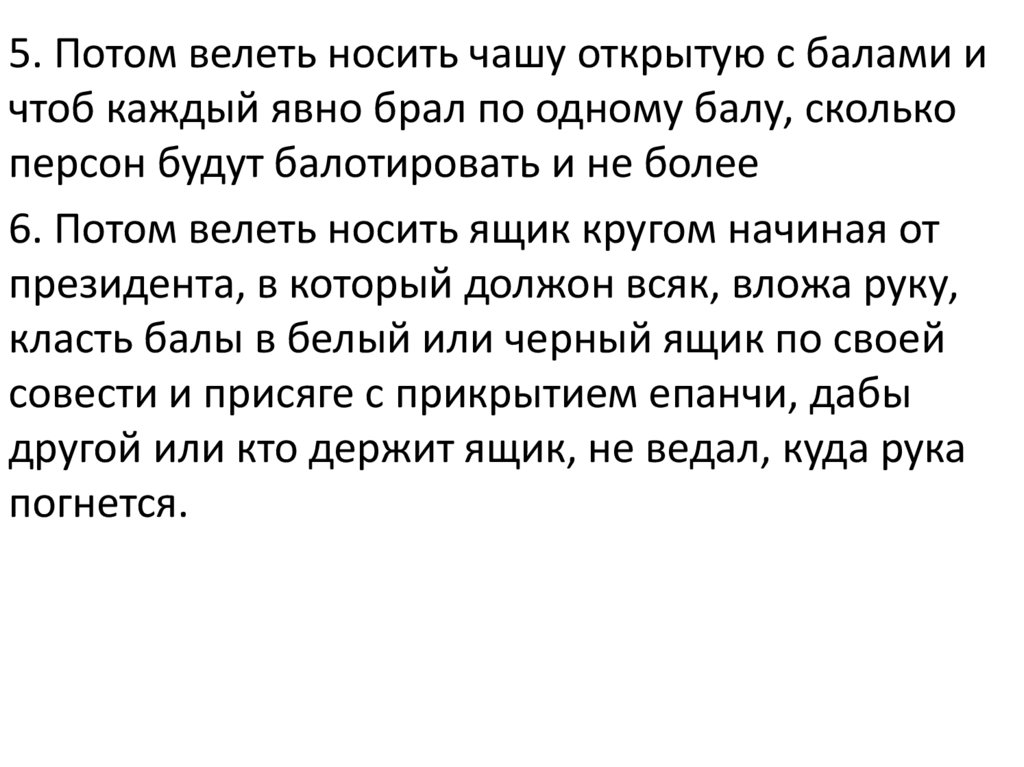 5. Потом велеть носить чашу открытую с балами и чтоб каждый явно брал по одному балу, сколько персон будут балотировать и не более

6. Потом велеть носить ящик кругом начиная от президента, в который должон всяк, вложа руку, класть балы в белый или черный ящик по своей совести и присяге с прикрытием епанчи, дабы другой или кто держит ящик, не ведал, куда рука погнется.